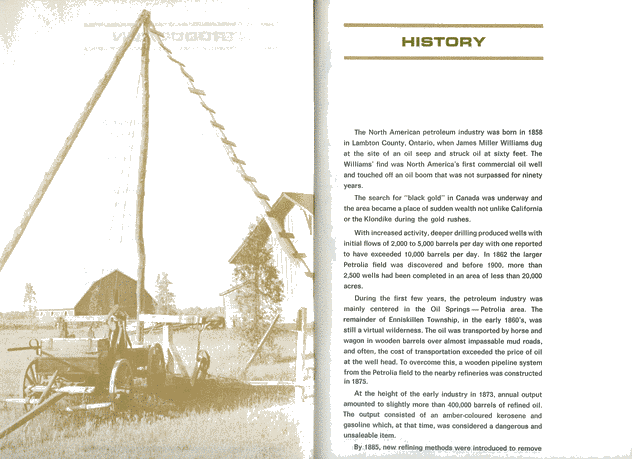 HISTORY

The North American petroleum industry was born in 1858 in Lambton County, Ontario, when James Miller Williams dug at the site of an oil seep and struck oil at sixty feet. The Williams' find was North America's first commercial oil well and touched off an oil boom that was not surpassed for ninety years.

The search for "black gold" in Canada was underway and the area became a place of sudden wealth not unlike California or the Klondike during the gold rushes.

With increased activity, deeper drilling produced wells with initial flows of 2,000 to 5,000 barrels per day with one reported to have exceeded 10,000 barrels per day. In 1862 the larger Petrolia field was discovered and before 1900, more than 2,500 wells had been completed in an area of less than 20,000 acres.

During the first few years, the petroleum industry was mainly centered in the Oil Springs — Petrolia area. The remainder of Enniskillen Township, in the early 1860's, was still a virtual wilderness. The oil was transported by horse and wagon in wooden barrels over almost impassable mud roads, and often, the cost of transportation exceeded the price of oil at the well head. To overcome this, a wooden pipeline system from the Petrolia field to the nearby refineries was constructed in 1875.

At the height of the early industry in 1873, annual output amounted to slightly more than 400,000 barrels of refined oil. The output consisted of an amber-coloured kerosene and gasoline which, at that time, was considered a dangerous and unsaleable item.

By 1885, new refining methods were introduced to remove